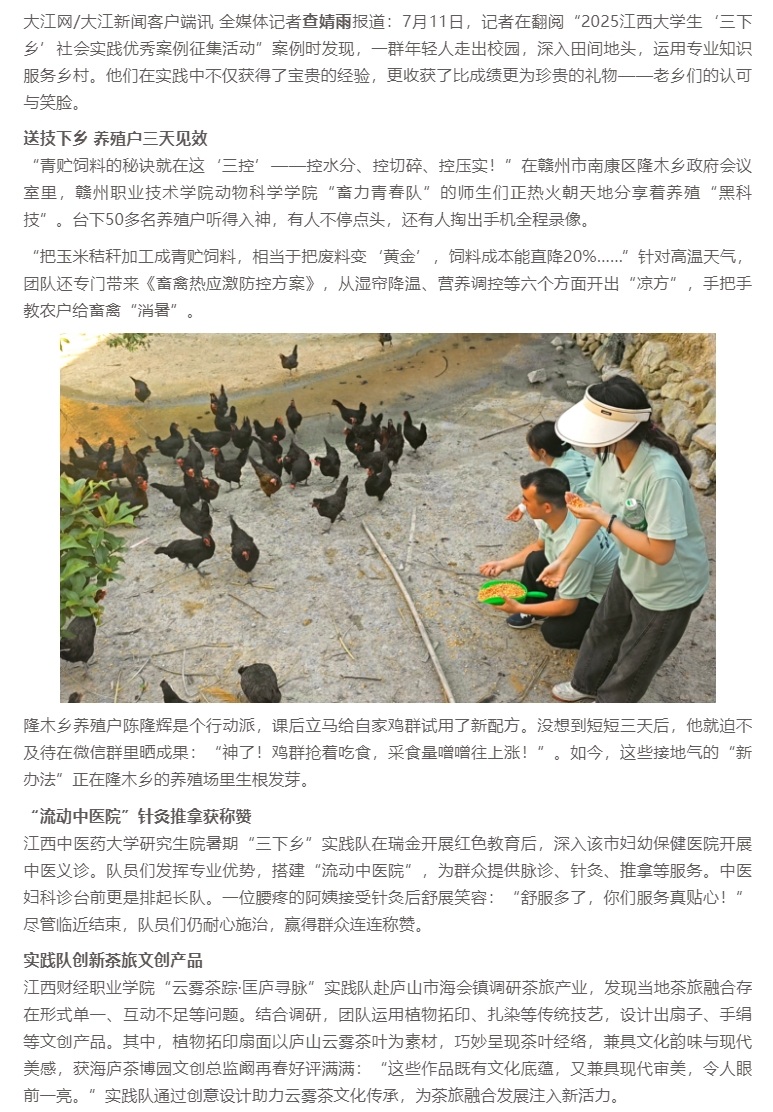 大江网/大江新闻客户端讯 全媒体记者查婧雨报道：7月11日，记者在翻阅“2025江西大学生‘三下乡’社会实践优秀案例征集活动”案例时发现，一群年轻人走出校园，深入田间地头，运用专业知识服务乡村。他们在实践中不仅获得了宝贵的经验，更收获了比成绩更为珍贵的礼物——老乡们的认可与笑脸。

送技下乡 养殖户三天见效

“青贮饲料的秘诀就在这‘三控’——控水分、控切碎、控压实！”在赣州市南康区隆木乡政府会议室里，赣州职业技术学院动物科学学院“畜力青春队”的师生们正热火朝天地分享着养殖“黑科技”。台下50多名养殖户听得入神，有人不停点头，还有人掏出手机全程录像。

“把玉米秸秆加工成青贮饲料，相当于把废料变‘黄金’，饲料成本能直降20%……”针对高温天气，团队还专门带来《畜禽热应激防控方案》，从湿帘降温、营养调控等六个方面开出“凉方”，手把手教农户给畜禽“消暑”。

隆木乡养殖户陈隆辉是个行动派，课后立马给自家鸡群试用了新配方。没想到短短三天后，他就迫不及待在微信群里晒成果：“神了！鸡群抢着吃食，采食量噌噌往上涨！”。如今，这些接地气的“新办法”正在隆木乡的养殖场里生根发芽。

“流动中医院”针灸推拿获称赞

江西中医药大学研究生院暑期“三下乡”实践队在瑞金开展红色教育后，深入该市妇幼保健医院开展中医义诊。队员们发挥专业优势，搭建“流动中医院”，为群众提供脉诊、针灸、推拿等服务。中医妇科诊台前更是排起长队。一位腰疼的阿姨接受针灸后舒展笑容：“舒服多了，你们服务真贴心！”尽管临近结束，队员们仍耐心施治，赢得群众连连称赞。

实践队创新茶旅文创产品

江西财经职业学院“云雾茶踪·匡庐寻脉”实践队赴庐山市海会镇调研茶旅产业，发现当地茶旅融合存在形式单一、互动不足等问题。结合调研，团队运用植物拓印、扎染等传统技艺，设计出扇子、手绢等文创产品。其中，植物拓印扇面以庐山云雾茶叶为素材，巧妙呈现茶叶经络，兼具文化韵味与现代美感，获海庐茶博园文创总监阚再春好评满满：“这些作品既有文化底蕴，又兼具现代审美，令人眼前一亮。”实践队通过创意设计助力云雾茶文化传承，为茶旅融合发展注入新活力。